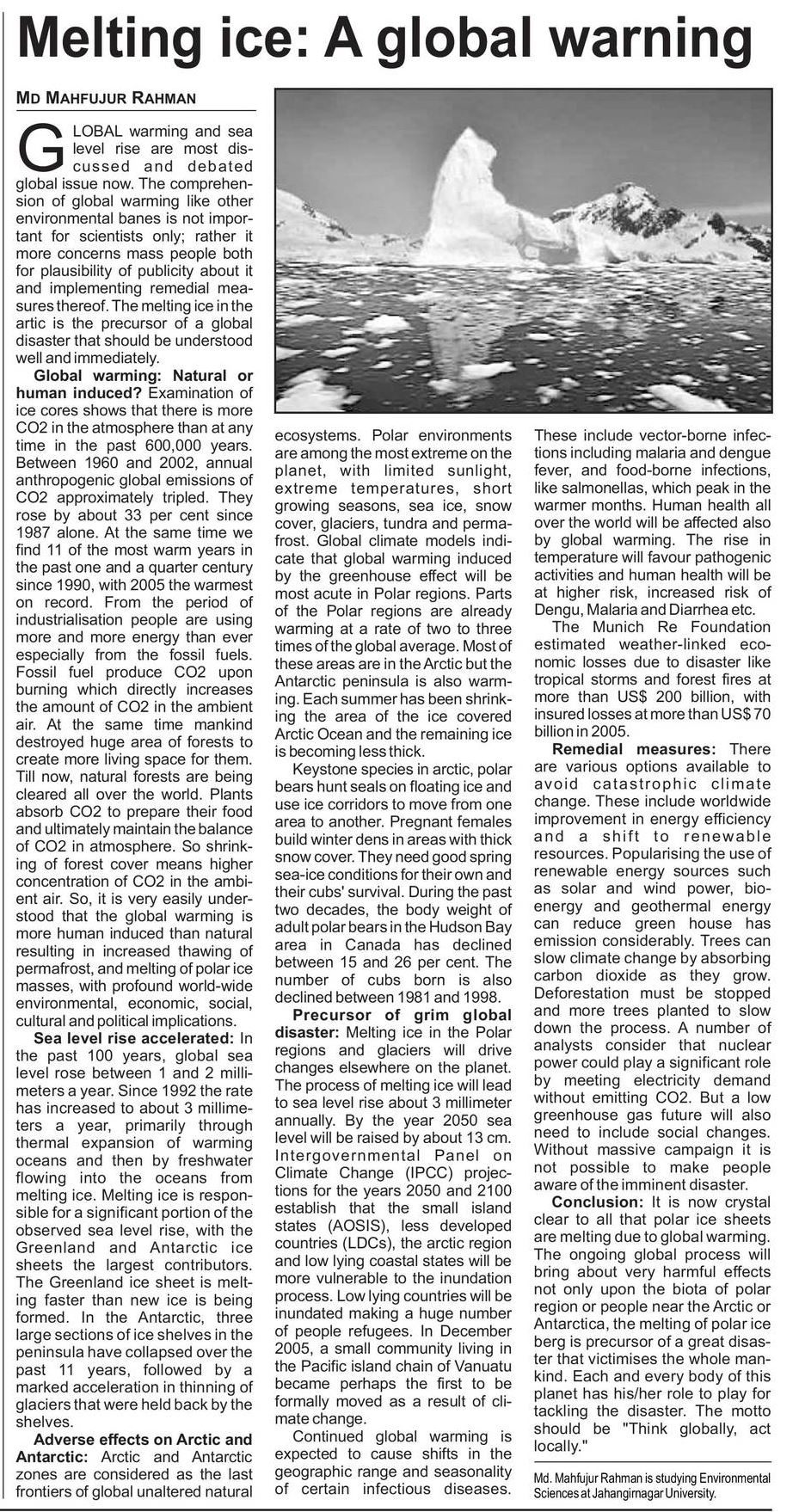 Melting ice: A global warning

MD MAHFUJUR RAHMAN

GLOBAL warming and sea level rise are most discussed and debated global issue now. The comprehension of global warming like other environmental banes is not important for scientists only; rather it more concerns mass people both for plausibility of publicity about it and implementing remedial measures thereof. The melting ice in the artic is the precursor of a global disaster that should be understood well and immediately.

Global warming: Natural or human induced? Examination of ice cores shows that there is more CO2 in the atmosphere than at any time in the past 600,000 years. Between 1960 and 2002, annual anthropogenic global emissions of CO2 approximately tripled. They rose by about 33 per cent since 1987 alone. At the same time we find 11 of the most warm years in the past one and a quarter century since 1990, with 2005 the warmest on record. From the period of industrialisation people are using more and more energy than ever especially from the fossil fuels. Fossil fuel produce CO2 upon burning which directly increases the amount of CO2 in the ambient air. At the same time mankind destroyed huge area of forests to create more living space for them. Till now, natural forests are being cleared all over the world. Plants absorb CO2 to prepare their food and ultimately maintain the balance of CO2 in atmosphere. So shrinking of forest cover means higher concentration of CO2 in the ambient air. So, it is very easily understood that the global warming is more human induced than natural resulting in increased thawing of permafrost, and melting of polar ice masses, with profound world-wide environmental, economic, social, cultural and political implications.

Sea level rise accelerated: In the past 100 years, global sea level rose between 1 and 2 millimeters a year. Since 1992 the rate has increased to about 3 millimeters a year, primarily through thermal expansion of warming oceans and then by freshwater flowing into the oceans from melting ice. Melting ice is responsible for a significant portion of the observed sea level rise, with the Greenland and Antarctic ice sheets the largest contributors. The Greenland ice sheet is melting faster than new ice is being formed. In the Antarctic, three large sections of ice shelves in the peninsula have collapsed over the past 11 years, followed by a marked acceleration in thinning of glaciers that were held back by the shelves.

Adverse effects on Arctic and Antarctic: Arctic and Antarctic zones are considered as the last frontiers of global unaltered natural ecosystems. Polar environments are among the most extreme on the planet, with limited sunlight, extreme temperatures, short growing seasons, sea ice, snow cover, glaciers, tundra and permafrost. Global climate models indicate that global warming induced by the greenhouse effect will be most acute in Polar regions. Parts of the Polar regions are already warming at a rate of two to three times of the global average. Most of these areas are in the Arctic but the Antarctic peninsula is also warming. Each summer has been shrinking the area of the ice covered Arctic Ocean and the remaining ice is becoming less thick.

Keystone species in arctic, polar bears hunt seals on floating ice and use ice corridors to move from one area to another. Pregnant females build winter dens in areas with thick snow cover. They need good spring sea-ice conditions for their own and their cubs' survival. During the past two decades, the body weight of adult polar bears in the Hudson Bay area in Canada has declined between 15 and 26 per cent. The number of cubs born is also declined between 1981 and 1998.

Precursor of grim global disaster: Melting ice in the Polar regions and glaciers will drive changes elsewhere on the planet. The process of melting ice will lead to sea level rise about 3 millimeter annually. By the year 2050 sea level will be raised by about 13 cm. Intergovernmental Panel on Climate Change (IPCC) projections for the years 2050 and 2100 establish that the small island states (AOSIS), less developed countries (LDCs), the arctic region and low lying coastal states will be more vulnerable to the inundation process. Low lying countries will be inundated making a huge number of people refugees. In December 2005, a small community living in the Pacific island chain of Vanuatu became perhaps the first to be formally moved as a result of climate change.

Continued global warming is expected to cause shifts in the geographic range and seasonality of certain infectious diseases. These include vector-borne infections including malaria and dengue fever, and food-borne infections, like salmonellas, which peak in the warmer months. Human health all over the world will be affected also by global warming. The rise in temperature will favour pathogenic activities and human health will be at higher risk, increased risk of Dengu, Malaria and Diarrhea etc.

The Munich Re Foundation estimated weather-linked economic losses due to disaster like tropical storms and forest fires at more than US$ 200 billion, with insured losses at more than US$ 70 billion in 2005.

Remedial measures: There are various options available to avoid catastrophic climate change. These include worldwide improvement in energy efficiency and a shift to renewable resources. Popularising the use of renewable energy sources such as solar and wind power, bioenergy and geothermal energy can reduce green house has emission considerably. Trees can slow climate change by absorbing carbon dioxide as they grow. Deforestation must be stopped and more trees planted to slow down the process. A number of analysts consider that nuclear power could play a significant role by meeting electricity demand without emitting CO2. But a low greenhouse gas future will also need to include social changes. Without massive campaign it is not possible to make people aware of the imminent disaster.

Conclusion: It is now crystal clear to all that polar ice sheets are melting due to global warming. The ongoing global process will bring about very harmful effects not only upon the biota of polar region or people near the Arctic or Antarctica, the melting of polar ice berg is precursor of a great disaster that victimises the whole mankind. Each and every body of this planet has his/her role to play for tackling the disaster. The motto should be "Think globally, act locally."

Md. Mahfujur Rahman is studying Environmental Sciences at Jahangirnagar University.